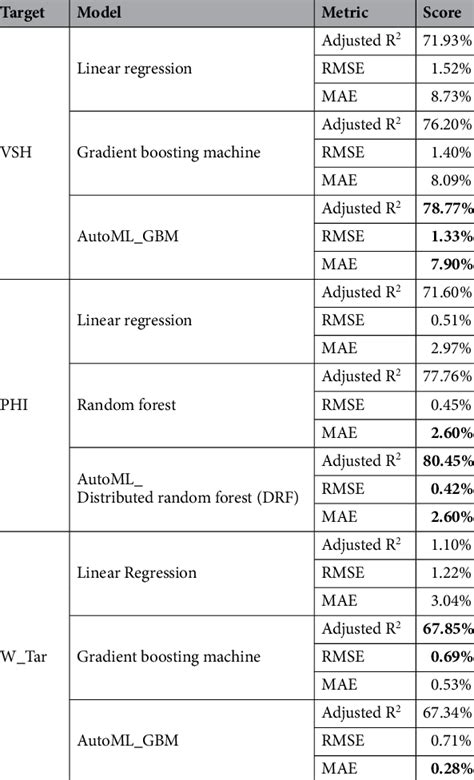 | Target | Model | Metric | Score |
|---|---|---|---|
| VSH | Linear regression | Adjusted $R^2$ | 71.93% |
| | | RMSE | 1.52% |
| | | MAE | 8.73% |
| | Gradient boosting machine | Adjusted $R^2$ | 76.20% |
| | | RMSE | 1.40% |
| | | MAE | 8.09% |
| | AutoML_GBM | Adjusted $R^2$ | **78.77%** |
| | | RMSE | **1.33%** |
| | | MAE | **7.90%** |
| PHI | Linear regression | Adjusted $R^2$ | 71.60% |
| | | RMSE | 0.51% |
| | | MAE | 2.97% |
| | Random forest | Adjusted $R^2$ | 77.76% |
| | | RMSE | 0.45% |
| | | MAE | **2.60%** |
| | AutoML_ Distributed random forest (DRF) | Adjusted $R^2$ | **80.45%** |
| | | RMSE | **0.42%** |
| | | MAE | **2.60%** |
| W_Tar | Linear Regression | Adjusted $R^2$ | 1.10% |
| | | RMSE | 1.22% |
| | | MAE | 3.04% |
| | Gradient boosting machine | Adjusted $R^2$ | **67.85%** |
| | | RMSE | **0.69%** |
| | | MAE | 0.53% |
| | AutoML_GBM | Adjusted $R^2$ | 67.34% |
| | | RMSE | 0.71% |
| | | MAE | **0.28%** |